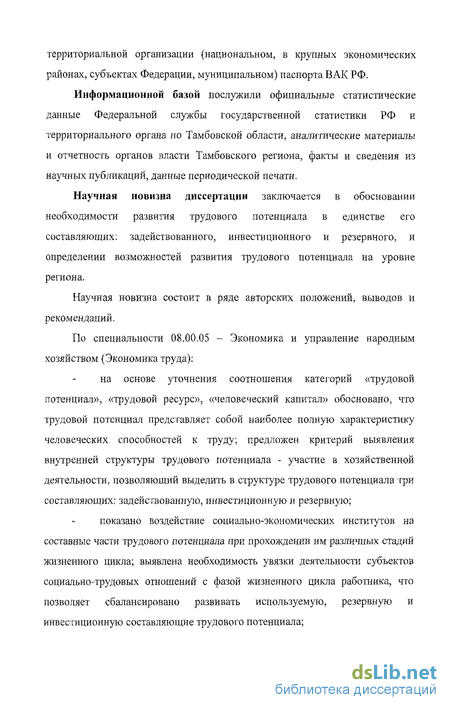 территориальной организации (национальном, в крупных экономических районах, субъектах Федерации, муниципальном) паспорта ВАК РФ.

**Информационной базой** послужили официальные статистические данные Федеральной службы государственной статистики РФ и территориального органа по Тамбовской области, аналитические материалы и отчетность органов власти Тамбовского региона, факты и сведения из научных публикаций, данные периодической печати.

**Научная новизна диссертации** заключается в обосновании необходимости развития трудового потенциала в единстве его составляющих: задействованного, инвестиционного и резервного, и определении возможностей развития трудового потенциала на уровне региона.

Научная новизна состоит в ряде авторских положений, выводов и рекомендаций.

По специальности 08.00.05 – Экономика и управление народным хозяйством (Экономика труда):

- на основе уточнения соотношения категорий «трудовой потенциал», «трудовой ресурс», «человеческий капитал» обосновано, что трудовой потенциал представляет собой наиболее полную характеристику человеческих способностей к труду; предложен критерий выявления внутренней структуры трудового потенциала - участие в хозяйственной деятельности, позволяющий выделить в структуре трудового потенциала три составляющих: задействованную, инвестиционную и резервную;

- показано воздействие социально-экономических институтов на составные части трудового потенциала при прохождении им различных стадий жизненного цикла; выявлена необходимость увязки деятельности субъектов социально-трудовых отношений с фазой жизненного цикла работника, что позволяет сбалансировано развивать используемую, резервную и инвестиционную составляющие трудового потенциала;

dsLib.net
библиотека диссертаций